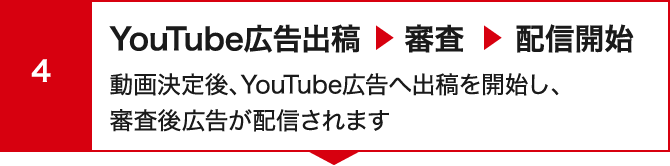 4

YouTube広告出稿 ▶ 審査 ▶ 配信開始

動画決定後、YouTube広告へ出稿を開始し、審査後広告が配信されます